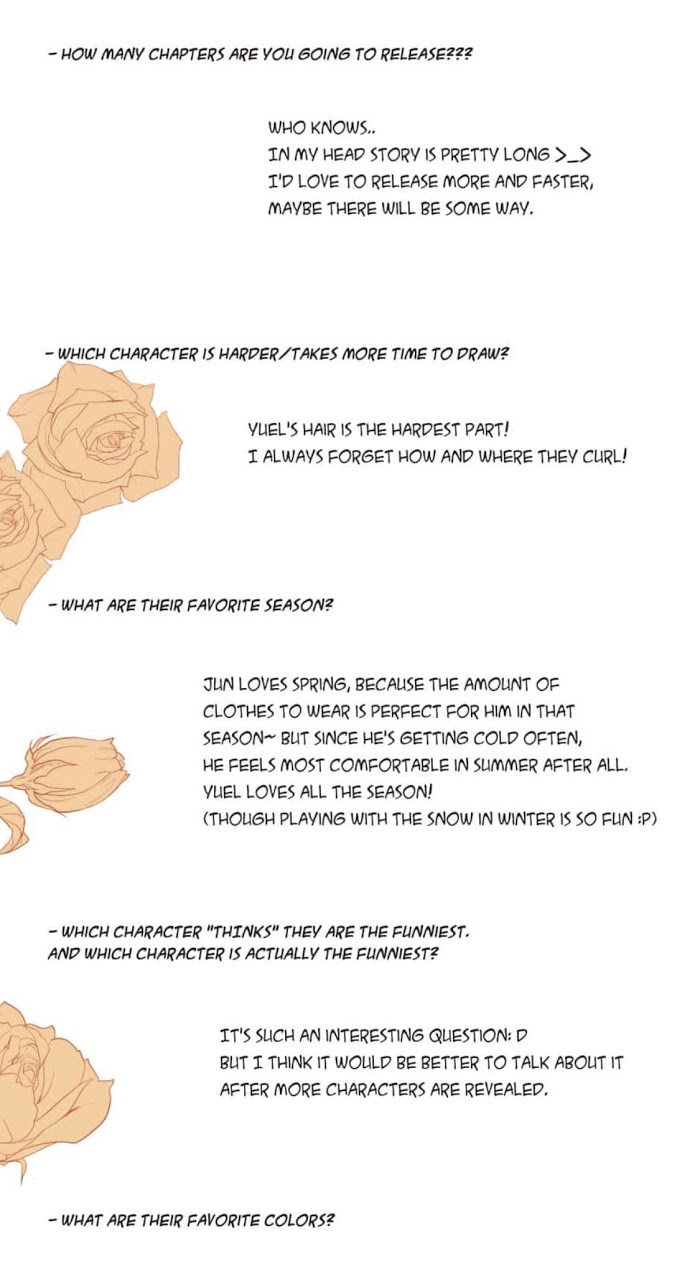 - HOW MANY CHAPTERS ARE YOU GOING TO RELEASE???

WHO KNOWS..
IN MY HEAD STORY IS PRETTY LONG >_>
I'D LOVE TO RELEASE MORE AND FASTER,
MAYBE THERE WILL BE SOME WAY.

- WHICH CHARACTER IS HARDER/TAKES MORE TIME TO DRAW?

YUEL'S HAIR IS THE HARDEST PART!
I ALWAYS FORGET HOW AND WHERE THEY CURL!

- WHAT ARE THEIR FAVORITE SEASON?

JUN LOVES SPRING, BECAUSE THE AMOUNT OF
CLOTHES TO WEAR IS PERFECT FOR HIM IN THAT
SEASON~ BUT SINCE HE'S GETTING COLD OFTEN,
HE FEELS MOST COMFORTABLE IN SUMMER AFTER ALL.
YUEL LOVES ALL THE SEASON!
(THOUGH PLAYING WITH THE SNOW IN WINTER IS SO FUN :P)

- WHICH CHARACTER "THINKS" THEY ARE THE FUNNIEST.
AND WHICH CHARACTER IS ACTUALLY THE FUNNIEST?

IT'S SUCH AN INTERESTING QUESTION: D
BUT I THINK IT WOULD BE BETTER TO TALK ABOUT IT
AFTER MORE CHARACTERS ARE REVEALED.

- WHAT ARE THEIR FAVORITE COLORS?